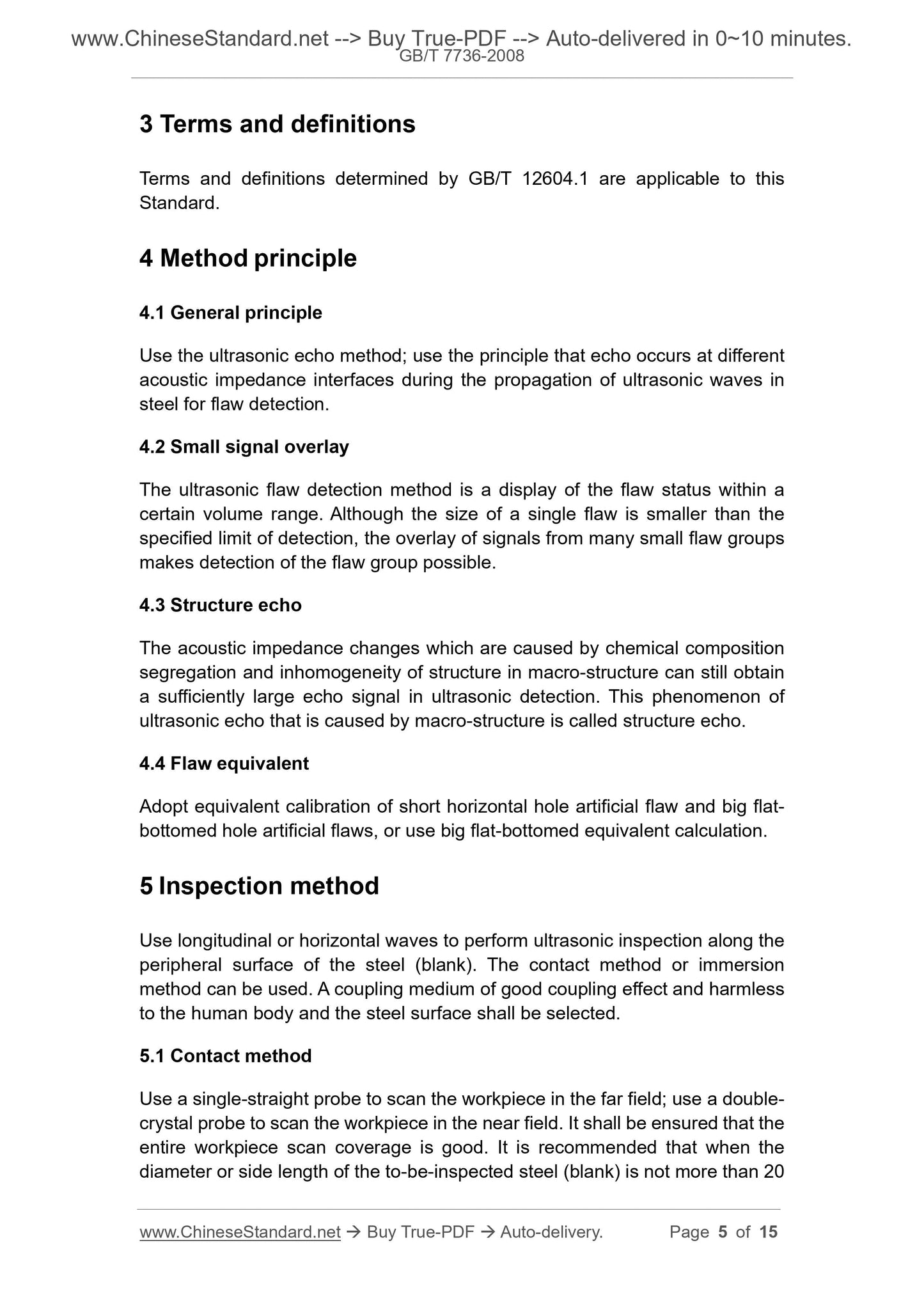 www.ChineseStandard.net --> Buy True-PDF --> Auto-delivered in 0~10 minutes.
GB/T 7736-2008

3 Terms and definitions

Terms and definitions determined by GB/T 12604.1 are applicable to this Standard.

4 Method principle

4.1 General principle

Use the ultrasonic echo method; use the principle that echo occurs at different acoustic impedance interfaces during the propagation of ultrasonic waves in steel for flaw detection.

4.2 Small signal overlay

The ultrasonic flaw detection method is a display of the flaw status within a certain volume range. Although the size of a single flaw is smaller than the specified limit of detection, the overlay of signals from many small flaw groups makes detection of the flaw group possible.

4.3 Structure echo

The acoustic impedance changes which are caused by chemical composition segregation and inhomogeneity of structure in macro-structure can still obtain a sufficiently large echo signal in ultrasonic detection. This phenomenon of ultrasonic echo that is caused by macro-structure is called structure echo.

4.4 Flaw equivalent

Adopt equivalent calibration of short horizontal hole artificial flaw and big flat-bottomed hole artificial flaws, or use big flat-bottomed equivalent calculation.

5 Inspection method

Use longitudinal or horizontal waves to perform ultrasonic inspection along the peripheral surface of the steel (blank). The contact method or immersion method can be used. A coupling medium of good coupling effect and harmless to the human body and the steel surface shall be selected.

5.1 Contact method

Use a single-straight probe to scan the workpiece in the far field; use a double-crystal probe to scan the workpiece in the near field. It shall be ensured that the entire workpiece scan coverage is good. It is recommended that when the diameter or side length of the to-be-inspected steel (blank) is not more than 20

www.ChineseStandard.net → Buy True-PDF → Auto-delivery. Page 5 of 15